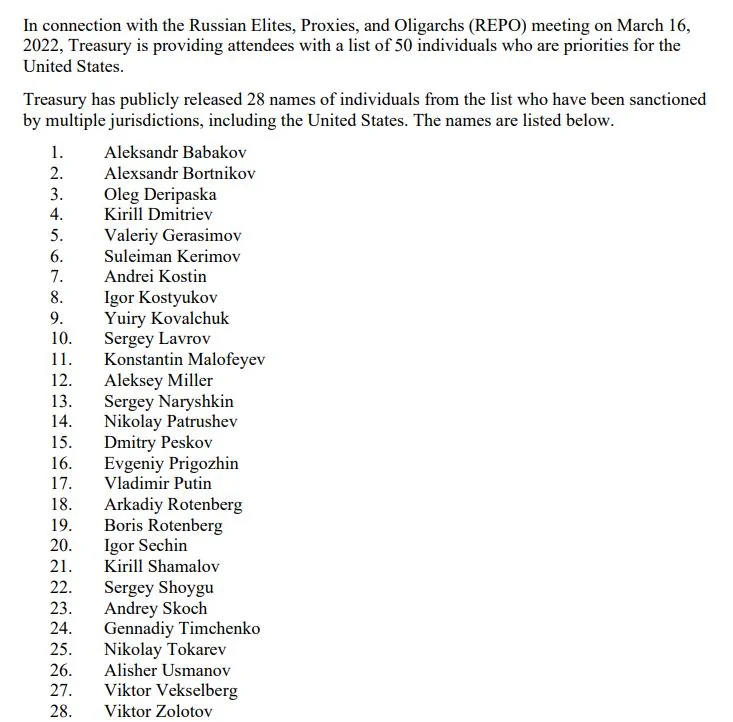 In connection with the Russian Elites, Proxies, and Oligarchs (REPO) meeting on March 16, 2022, Treasury is providing attendees with a list of 50 individuals who are priorities for the United States.

Treasury has publicly released 28 names of individuals from the list who have been sanctioned by multiple jurisdictions, including the United States. The names are listed below.

1. Aleksandr Babakov
2. Alexsandr Bortnikov
3. Oleg Deripaska
4. Kirill Dmitriev
5. Valeriy Gerasimov
6. Suleiman Kerimov
7. Andrei Kostin
8. Igor Kostyukov
9. Yuiry Kovalchuk
10. Sergey Lavrov
11. Konstantin Malofeyev
12. Aleksey Miller
13. Sergey Naryshkin
14. Nikolay Patrushev
15. Dmitry Peskov
16. Evgeniy Prigozhin
17. Vladimir Putin
18. Arkadiy Rotenberg
19. Boris Rotenberg
20. Igor Sechin
21. Kirill Shamalov
22. Sergey Shoygu
23. Andrey Skoch
24. Gennadiy Timchenko
25. Nikolay Tokarev
26. Alisher Usmanov
27. Viktor Vekselberg
28. Viktor Zolotov